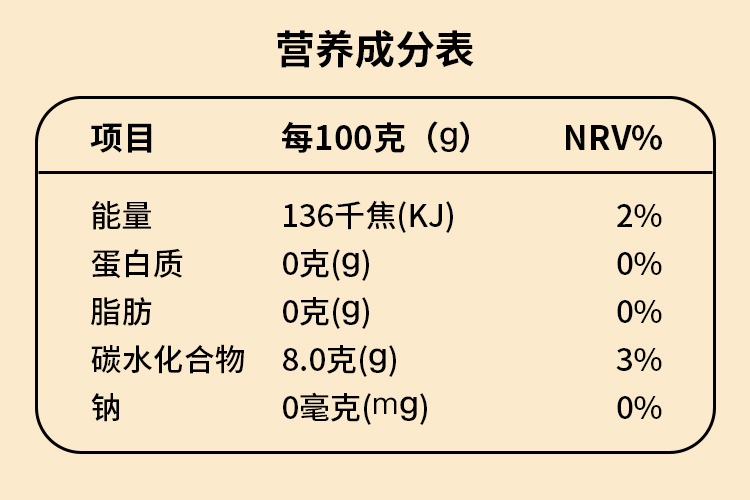 营养成分表

| 项目 | 每100克（g） | NRV% |
|---|---|---|
| 能量 | 136千焦(KJ) | 2% |
| 蛋白质 | 0克(g) | 0% |
| 脂肪 | 0克(g) | 0% |
| 碳水化合物 | 8.0克(g) | 3% |
| 钠 | 0毫克(mg) | 0% |